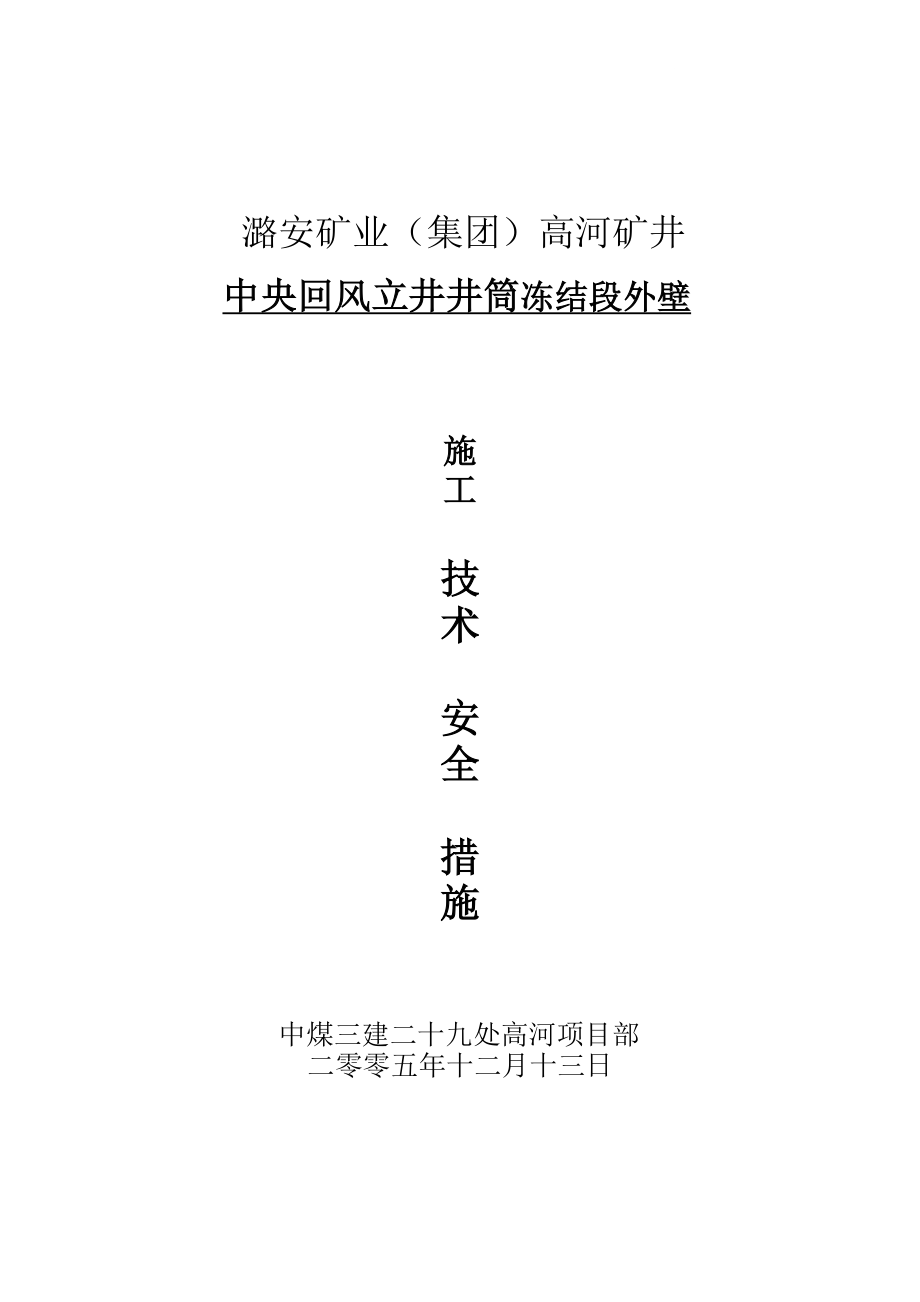 潞安矿业（集团）高河矿井

中央回风立井井筒冻结段外壁

施工

技术

安全

措施

中煤三建二十九处高河项目部
二零零五年十二月十三日